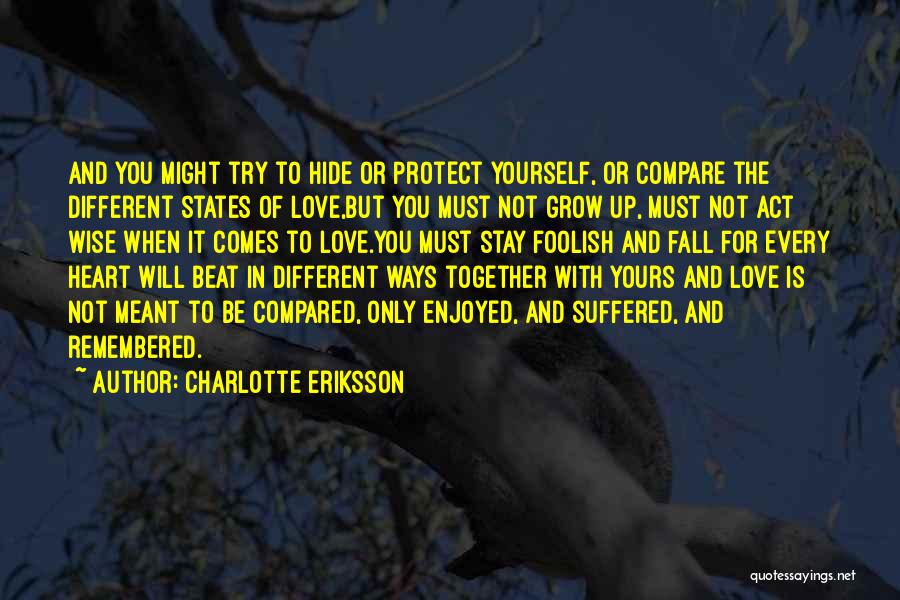 AND YOU MIGHT TRY TO HIDE OR PROTECT YOURSELF, OR COMPARE THE DIFFERENT STATES OF LOVE,BUT YOU MUST NOT GROW UP, MUST NOT ACT WISE WHEN IT COMES TO LOVE.YOU MUST STAY FOOLISH AND FALL FOR EVERY HEART WILL BEAT IN DIFFERENT WAYS TOGETHER WITH YOURS AND LOVE IS NOT MEANT TO BE COMPARED, ONLY ENJOYED, AND SUFFERED, AND REMEMBERED.

~ AUTHOR: CHARLOTTE ERIKSSON

quotessayings.net